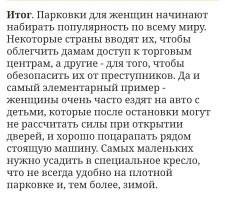 Итог. Парковки для женщин начинают набирать популярность по всему миру. Некоторые страны вводят их, чтобы облегчить дамам доступ к торговым центрам, а другие - для того, чтобы обезопасить их от преступников. Да и самый элементарный пример - женщины очень часто ездят на авто с детьми, которые после остановки могут не рассчитать силы при открытии дверей, и хорошо поцарапать рядом стоящую машину. Самых маленьких нужно усадить в специальное кресло, что не всегда удобно на плотной парковке и, тем более, зимой.